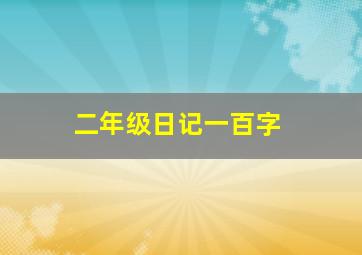 二年级日记一百字